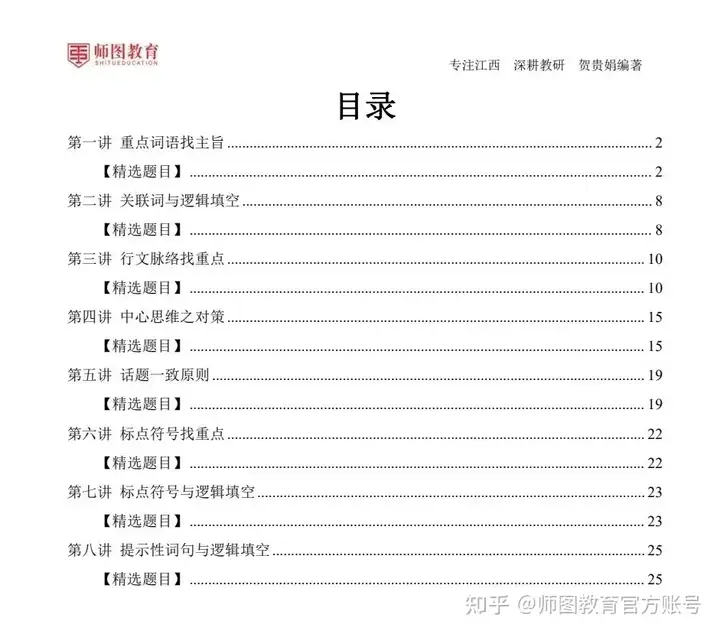 师图教育
SHITUEDUCATION

专注江西　深耕教研　贺贵娟编著

目录

第一讲 重点词语找主旨 ........ 2
【精选题目】 ........ 2
第二讲 关联词与逻辑填空 ........ 8
【精选题目】 ........ 8
第三讲 行文脉络找重点 ........ 10
【精选题目】 ........ 10
第四讲 中心思维之对策 ........ 15
【精选题目】 ........ 15
第五讲 话题一致原则 ........ 19
【精选题目】 ........ 19
第六讲 标点符号找重点 ........ 22
【精选题目】 ........ 22
第七讲 标点符号与逻辑填空 ........ 23
【精选题目】 ........ 23
第八讲 提示性词句与逻辑填空 ........ 25
【精选题目】 ........ 25

知乎 @师图教育官方账号